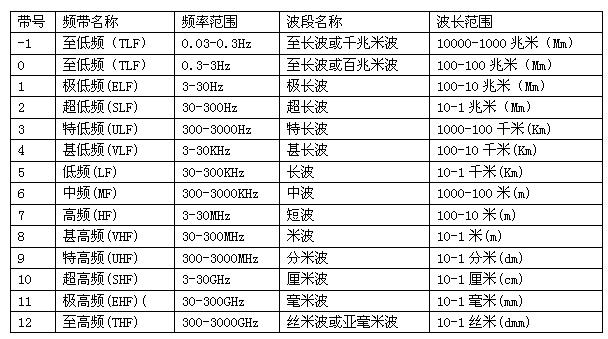 | 带号 | 频带名称 | 频率范围 | 波段名称 | 波长范围 |
|---|---|---|---|---|
| -1 | 至低频（TLF） | 0.03-0.3Hz | 至长波或千兆米波 | 10000-1000 兆米（Mm） |
| 0 | 至低频（TLF） | 0.3-3Hz | 至长波或百兆米波 | 100-100 兆米（Mm） |
| 1 | 极低频(ELF) | 3-30Hz | 极长波 | 100-10 兆米（Mm） |
| 2 | 超低频(SLF) | 30-300Hz | 超长波 | 10-1 兆米（Mm） |
| 3 | 特低频(ULF) | 300-3000Hz | 特长波 | 1000-100 千米(Km) |
| 4 | 甚低频(VLF) | 3-30KHz | 甚长波 | 100-10 千米(Km) |
| 5 | 低频(LF) | 30-300KHz | 长波 | 10-1 千米(Km) |
| 6 | 中频(MF) | 300-3000KHz | 中波 | 1000-100 米(m) |
| 7 | 高频(HF) | 3-30MHz | 短波 | 100-10 米(m) |
| 8 | 甚高频(VHF) | 30-300MHz | 米波 | 10-1 米(m) |
| 9 | 特高频(UHF) | 300-3000MHz | 分米波 | 10-1 分米(dm) |
| 10 | 超高频(SHF) | 3-30GHz | 厘米波 | 10-1 厘米(cm) |
| 11 | 极高频(EHF)( | 30-300GHz | 毫米波 | 10-1 毫米(mm) |
| 12 | 至高频(THF) | 300-3000GHz | 丝米波或亚毫米波 | 10-1 丝米(dmm) |